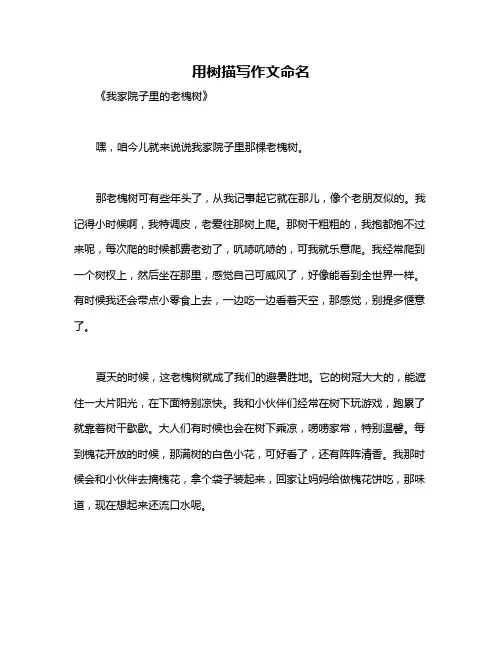 用树描写作文命名

《我家院子里的老槐树》

嘿，咱今儿就来说说我家院子里那棵老槐树。

那老槐树可有些年头了，从我记事起它就在那儿，像个老朋友似的。我记得小时候啊，我特调皮，老爱往那树上爬。那树干粗粗的，我抱都抱不过来呢，每次爬的时候都费老劲了，吭哧吭哧的，可我就乐意爬。我经常爬到一个树杈上，然后坐在那里，感觉自己可威风了，好像能看到全世界一样。有时候我还会带点小零食上去，一边吃一边看着天空，那感觉，别提多惬意了。

夏天的时候，这老槐树就成了我们的避暑胜地。它的树冠大大的，能遮住一大片阳光，在下面特别凉快。我和小伙伴们经常在树下玩游戏，跑累了就靠着树干歇歇。大人们有时候也会在树下乘凉，唠唠家常，特别温馨。每到槐花开放的时候，那满树的白色小花，可好看了，还有阵阵清香。我那时候会和小伙伴去摘槐花，拿个袋子装起来，回家让妈妈给做槐花饼吃，那味道，现在想起来还流口水呢。